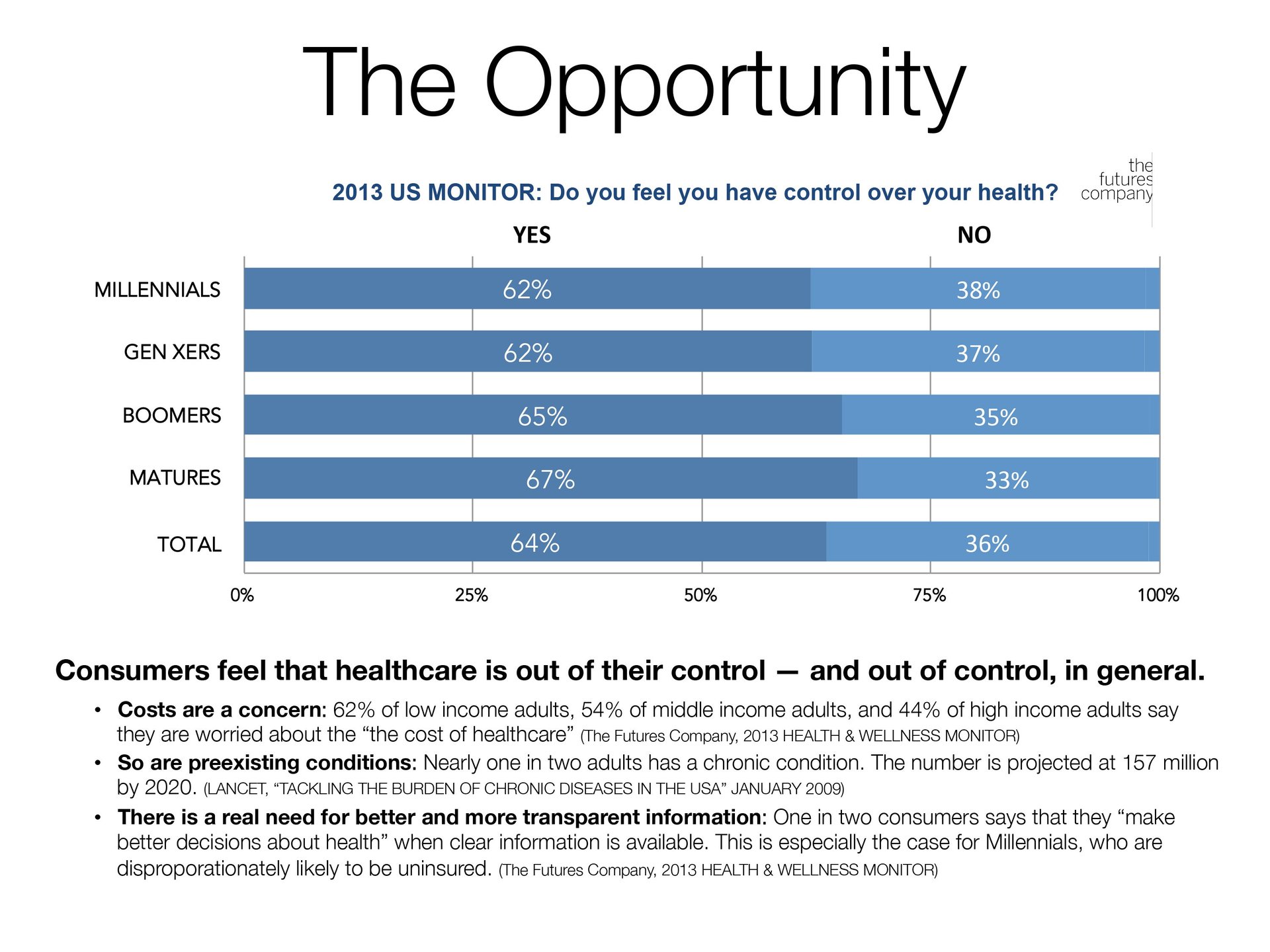 The Opportunity

2013 US MONITOR: Do you feel you have control over your health?

the
futures
company

YES

NO

MILLENNIALS
62%
38%

GEN XERS
62%
37%

BOOMERS
65%
35%

MATURES
67%
33%

TOTAL
64%
36%

0%
25%
50%
75%
100%

Consumers feel that healthcare is out of their control — and out of control, in general.

• Costs are a concern: 62% of low income adults, 54% of middle income adults, and 44% of high income adults say they are worried about the "the cost of healthcare" (The Futures Company, 2013 HEALTH & WELLNESS MONITOR)

• So are preexisting conditions: Nearly one in two adults has a chronic condition. The number is projected at 157 million by 2020. (LANCET, "TACKLING THE BURDEN OF CHRONIC DISEASES IN THE USA" JANUARY 2009)

• There is a real need for better and more transparent information: One in two consumers says that they "make better decisions about health" when clear information is available. This is especially the case for Millennials, who are disproporationately likely to be uninsured. (The Futures Company, 2013 HEALTH & WELLNESS MONITOR)